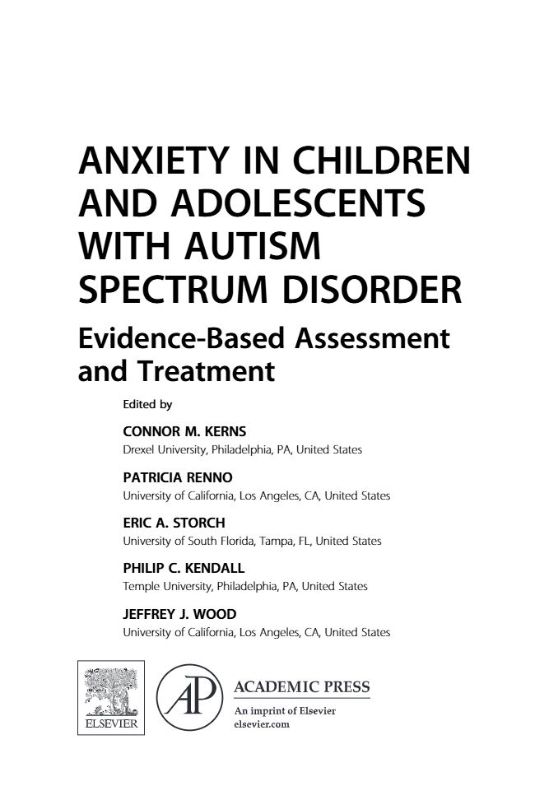 ANXIETY IN CHILDREN AND ADOLESCENTS WITH AUTISM SPECTRUM DISORDER

Evidence-Based Assessment and Treatment

Edited by

CONNOR M. KERNS
Drexel University, Philadelphia, PA, United States

PATRICIA RENNO
University of California, Los Angeles, CA, United States

ERIC A. STORCH
University of South Florida, Tampa, FL, United States

PHILIP C. KENDALL
Temple University, Philadelphia, PA, United States

JEFFREY J. WOOD
University of California, Los Angeles, CA, United States

ELSEVIER

AP

ACADEMIC PRESS
An imprint of Elsevier
elsevier.com